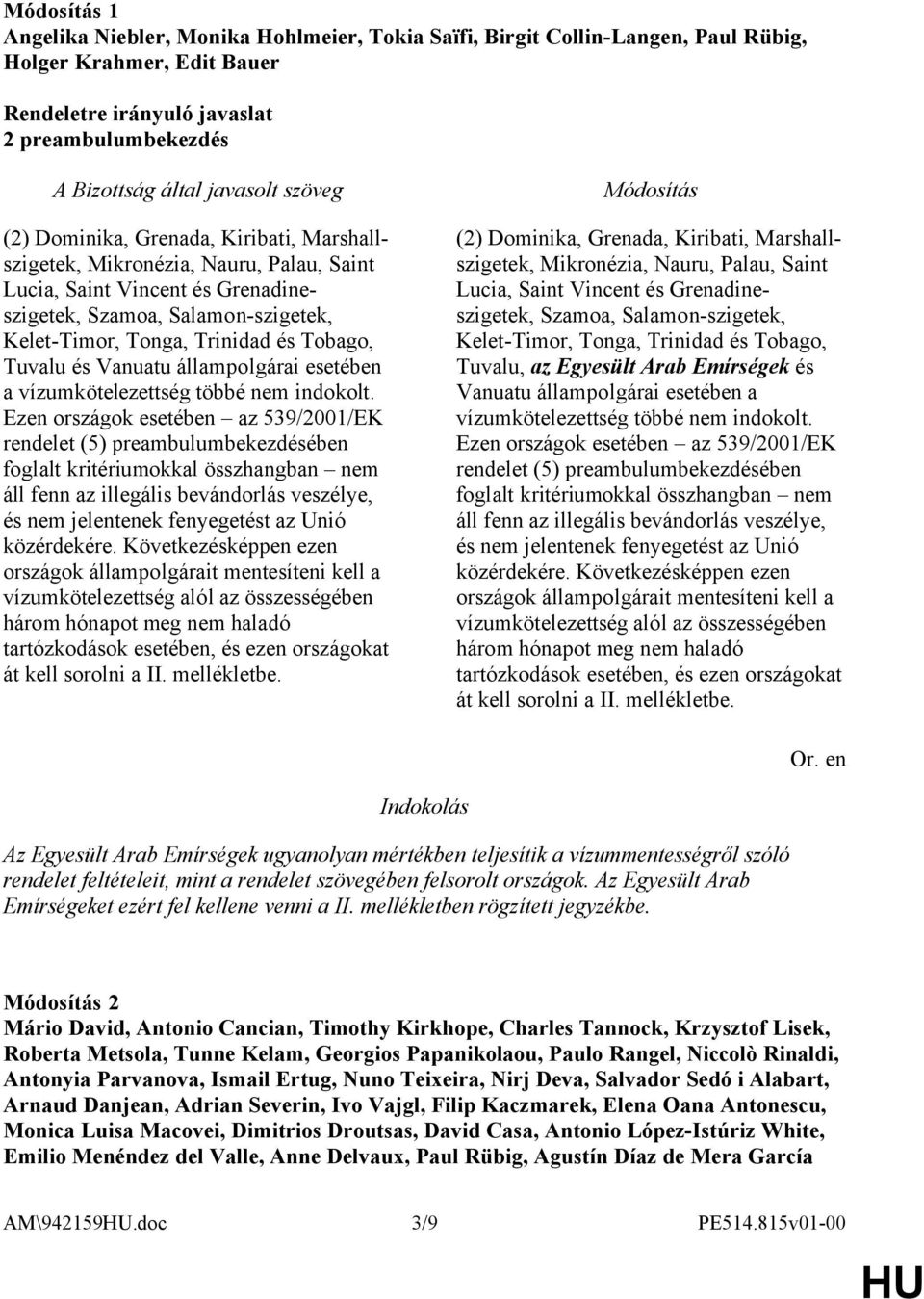 Módosítás 1
Angelika Niebler, Monika Hohlmeier, Tokia Saïfi, Birgit Collin-Langen, Paul Rübig, Holger Krahmer, Edit Bauer

Rendeletre irányuló javaslat
2 preambulumbekezdés

A Bizottság által javasolt szöveg

(2) Dominika, Grenada, Kiribati, Marshall-szigetek, Mikronézia, Nauru, Palau, Saint Lucia, Saint Vincent és Grenadine-szigetek, Szamoa, Salamon-szigetek, Kelet-Timor, Tonga, Trinidad és Tobago, Tuvalu és Vanuatu állampolgárai esetében a vízumkötelezettség többé nem indokolt. Ezen országok esetében – az 539/2001/EK rendelet (5) preambulumbekezdésében foglalt kritériumokkal összhangban – nem áll fenn az illegális bevándorlás veszélye, és nem jelentenek fenyegetést az Unió közérdekére. Következésképpen ezen országok állampolgárait mentesíteni kell a vízumkötelezettség alól az összességében három hónapot meg nem haladó tartózkodások esetében, és ezen országokat át kell sorolni a II. mellékletbe.

Módosítás

(2) Dominika, Grenada, Kiribati, Marshall-szigetek, Mikronézia, Nauru, Palau, Saint Lucia, Saint Vincent és Grenadine-szigetek, Szamoa, Salamon-szigetek, Kelet-Timor, Tonga, Trinidad és Tobago, Tuvalu, az Egyesült Arab Emírségek és Vanuatu állampolgárai esetében a vízumkötelezettség többé nem indokolt. Ezen országok esetében – az 539/2001/EK rendelet (5) preambulumbekezdésében foglalt kritériumokkal összhangban – nem áll fenn az illegális bevándorlás veszélye, és nem jelentenek fenyegetést az Unió közérdekére. Következésképpen ezen országok állampolgárait mentesíteni kell a vízumkötelezettség alól az összességében három hónapot meg nem haladó tartózkodások esetében, és ezen országokat át kell sorolni a II. mellékletbe.

Or. en

Indokolás

Az Egyesült Arab Emírségek ugyanolyan mértékben teljesítik a vízummentességről szóló rendelet feltételeit, mint a rendelet szövegében felsorolt országok. Az Egyesült Arab Emírségeket ezért fel kellene venni a II. mellékletben rögzített jegyzékbe.

Módosítás 2
Mário David, Antonio Cancian, Timothy Kirkhope, Charles Tannock, Krzysztof Lisek, Roberta Metsola, Tunne Kelam, Georgios Papanikolaou, Paulo Rangel, Niccolò Rinaldi, Antonyia Parvanova, Ismail Ertug, Nuno Teixeira, Nirj Deva, Salvador Sedó i Alabart, Arnaud Danjean, Adrian Severin, Ivo Vajgl, Filip Kaczmarek, Elena Oana Antonescu, Monica Luisa Macovei, Dimitrios Droutsas, David Casa, Antonio López-Istúriz White, Emilio Menéndez del Valle, Anne Delvaux, Paul Rübig, Agustín Díaz de Mera García

AM\942159HU.doc 3/9 PE514.815v01-00

HU